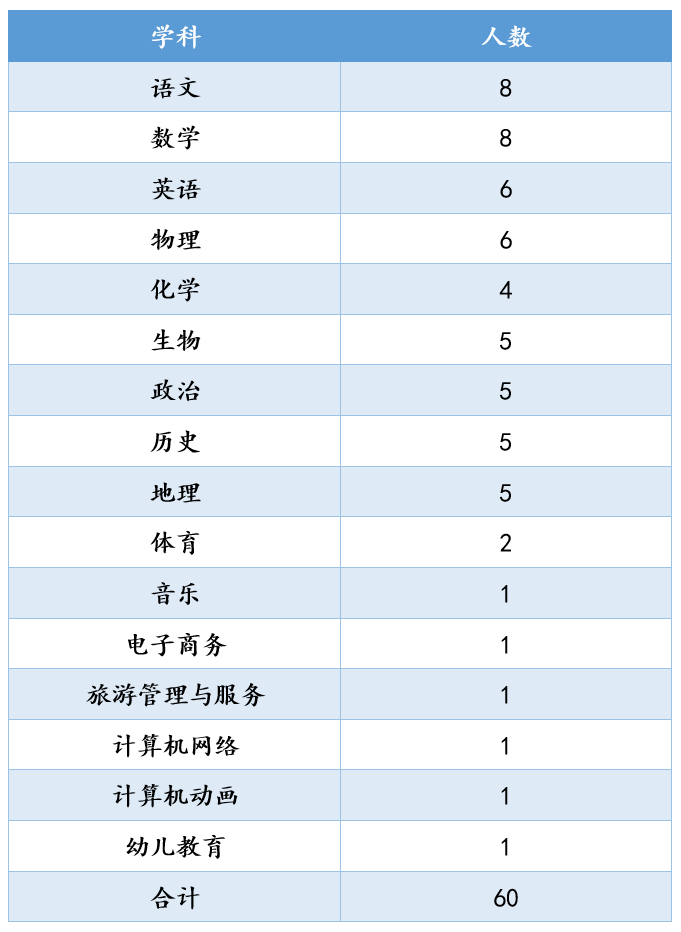 | 学科 | 人数 |
|---|---|
| 语文 | 8 |
| 数学 | 8 |
| 英语 | 6 |
| 物理 | 6 |
| 化学 | 4 |
| 生物 | 5 |
| 政治 | 5 |
| 历史 | 5 |
| 地理 | 5 |
| 体育 | 2 |
| 音乐 | 1 |
| 电子商务 | 1 |
| 旅游管理与服务 | 1 |
| 计算机网络 | 1 |
| 计算机动画 | 1 |
| 幼儿教育 | 1 |
| 合计 | 60 |